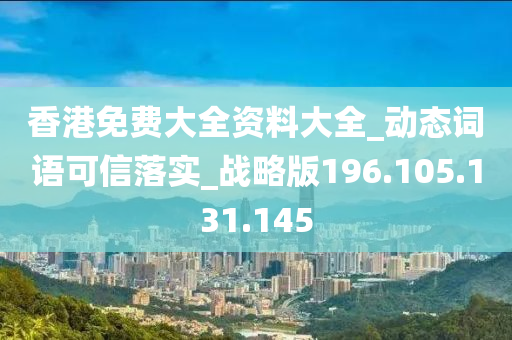 香港免费大全资料大全_动态词语可信落实_战略版196.105.131.145